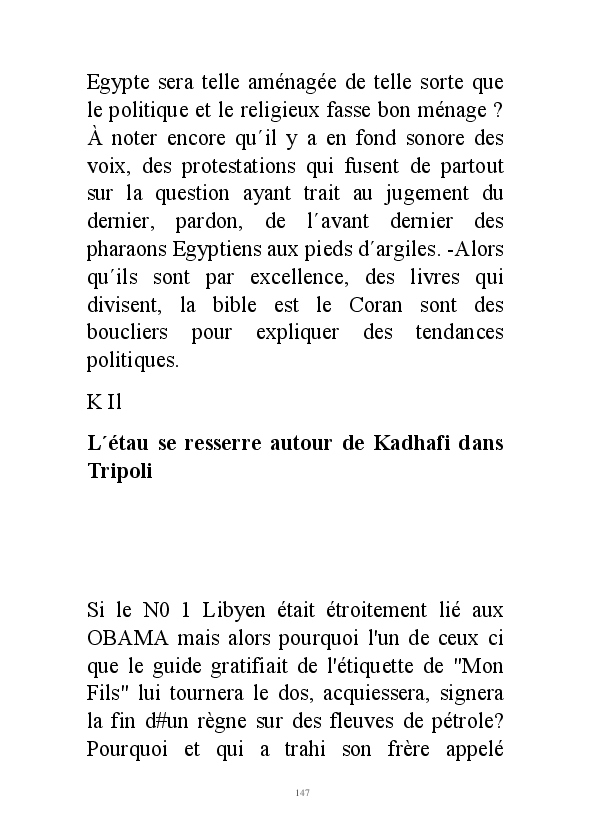 Egypte sera telle aménagée de telle sorte que le politique et le religieux fasse bon ménage ? À noter encore qu´il y a en fond sonore des voix, des protestations qui fusent de partout sur la question ayant trait au jugement du dernier, pardon, de l´avant dernier des pharaons Egyptiens aux pieds d´argiles. -Alors qu´ils sont par excellence, des livres qui divisent, la bible est le Coran sont des boucliers pour expliquer des tendances politiques.

K Il

L´étau se resserre autour de Kadhafi dans Tripoli

Si le N0 1 Libyen était étroitement lié aux OBAMA mais alors pourquoi l'un de ceux ci que le guide gratifiait de l'étiquette de "Mon Fils" lui tournera le dos, acquiessera, signera la fin d#un règne sur des fleuves de pétrole? Pourquoi et qui a trahi son frère appelé

147